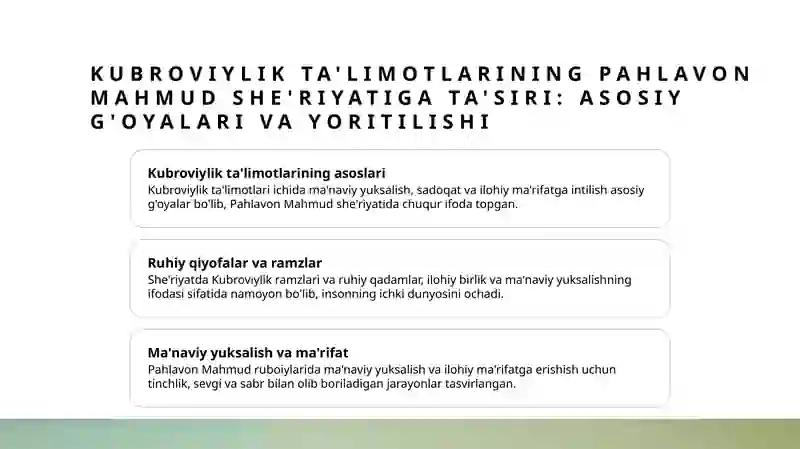 KUBROVIYLIK TA'LIMOTLARINING PAHLAVON MAHMUD SHE'RIYATIGA TA'SIRI: ASOSIY G'OYALARI VA YORITILISHI

Kubroviylik ta'limotlarining asoslari
Kubroviylik ta'limotlari ichida ma'naviy yuksalish, sadoqat va ilohiy ma'rifatga intilish asosiy g'oyalar bo'lib, Pahlavon Mahmud she'riyatida chuqur ifoda topgan.

Ruhiy qiyofalar va ramzlar
She'riyatda Kubroviylik ramzlari va ruhiy qadamlar, ilohiy birlik va ma'naviy yuksalishning ifodasi sifatida namoyon bo'lib, insonning ichki dunyosini ochadi.

Ma'naviy yuksalish va ma'rifat
Pahlavon Mahmud ruboiylarida ma'naviy yuksalish va ilohiy ma'rifatga erishish uchun tinchlik, sevgi va sabr bilan olib boriladigan jarayonlar tasvirlangan.